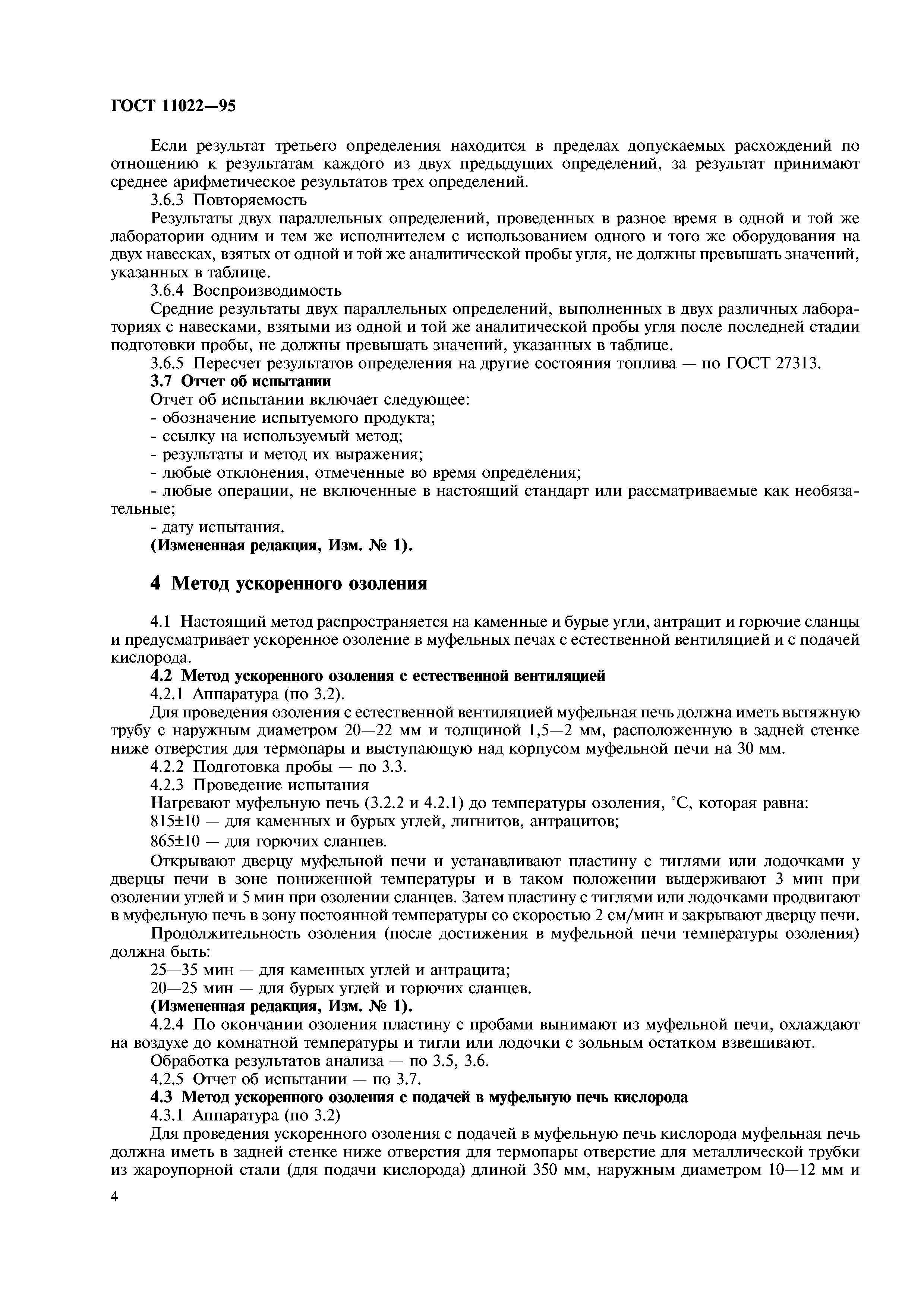 ГОСТ 11022—95

Если результат третьего определения находится в пределах допускаемых расхождений по отношению к результатам каждого из двух предыдущих определений, за результат принимают среднее арифметическое результатов трех определений.

3.6.3 Повторяемость

Результаты двух параллельных определений, проведенных в разное время в одной и той же лаборатории одним и тем же исполнителем с использованием одного и того же оборудования на двух навесках, взятых от одной и той же аналитической пробы угля, не должны превышать значений, указанных в таблице.

3.6.4 Воспроизводимость

Средние результаты двух параллельных определений, выполненных в двух различных лабораториях с навесками, взятыми из одной и той же аналитической пробы угля после последней стадии подготовки пробы, не должны превышать значений, указанных в таблице.

3.6.5 Пересчет результатов определения на другие состояния топлива — по ГОСТ 27313.

3.7 Отчет об испытании

Отчет об испытании включает следующее:

- обозначение испытуемого продукта;
- ссылку на используемый метод;
- результаты и метод их выражения;
- любые отклонения, отмеченные во время определения;
- любые операции, не включенные в настоящий стандарт или рассматриваемые как необязательные;
- дату испытания.

(Измененная редакция, Изм. № 1).

4 Метод ускоренного озоления

4.1 Настоящий метод распространяется на каменные и бурые угли, антрацит и горючие сланцы и предусматривает ускоренное озоление в муфельных печах с естественной вентиляцией и с подачей кислорода.

4.2 Метод ускоренного озоления с естественной вентиляцией

4.2.1 Аппаратура (по 3.2).

Для проведения озоления с естественной вентиляцией муфельная печь должна иметь вытяжную трубу с наружным диаметром 20—22 мм и толщиной 1,5—2 мм, расположенную в задней стенке ниже отверстия для термопары и выступающую над корпусом муфельной печи на 30 мм.

4.2.2 Подготовка пробы — по 3.3.

4.2.3 Проведение испытания

Нагревают муфельную печь (3.2.2 и 4.2.1) до температуры озоления, °С, которая равна:

815±10 — для каменных и бурых углей, лигнитов, антрацитов;

865±10 — для горючих сланцев.

Открывают дверцу муфельной печи и устанавливают пластину с тиглями или лодочками у дверцы печи в зоне пониженной температуры и в таком положении выдерживают 3 мин при озолении углей и 5 мин при озолении сланцев. Затем пластину с тиглями или лодочками продвигают в муфельную печь в зону постоянной температуры со скоростью 2 см/мин и закрывают дверцу печи.

Продолжительность озоления (после достижения в муфельной печи температуры озоления) должна быть:

25—35 мин — для каменных углей и антрацита;

20—25 мин — для бурых углей и горючих сланцев.

(Измененная редакция, Изм. № 1).

4.2.4 По окончании озоления пластину с пробами вынимают из муфельной печи, охлаждают на воздухе до комнатной температуры и тигли или лодочки с зольным остатком взвешивают.

Обработка результатов анализа — по 3.5, 3.6.

4.2.5 Отчет об испытании — по 3.7.

4.3 Метод ускоренного озоления с подачей в муфельную печь кислорода

4.3.1 Аппаратура (по 3.2)

Для проведения ускоренного озоления с подачей в муфельную печь кислорода муфельная печь должна иметь в задней стенке ниже отверстия для термопары отверстие для металлической трубки из жароупорной стали (для подачи кислорода) длиной 350 мм, наружным диаметром 10—12 мм и

4